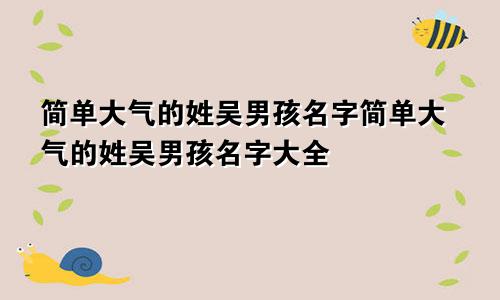 简单大气的姓吴男孩名字简单大气的姓吴男孩名字大全